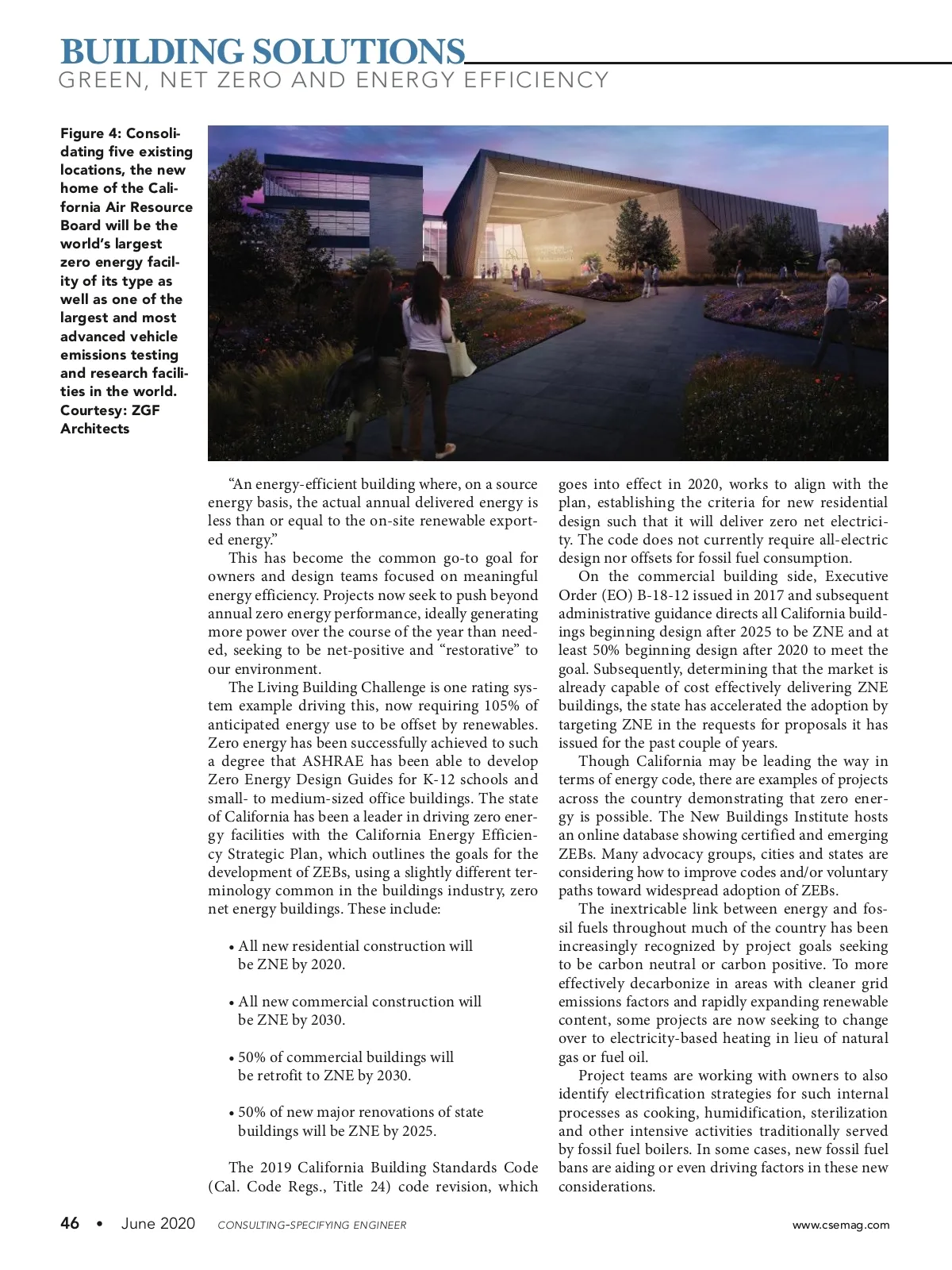 BUILDING SOLUTIONS
GREEN, NET ZERO AND ENERGY EFFICIENCY

Figure 4: Consolidating five existing locations, the new home of the California Air Resource Board will be the world's largest zero energy facility of its type as well as one of the largest and most advanced vehicle emissions testing and research facilities in the world. Courtesy: ZGF Architects

"An energy-efficient building where, on a source energy basis, the actual annual delivered energy is less than or equal to the on-site renewable exported energy."

This has become the common go-to goal for owners and design teams focused on meaningful energy efficiency. Projects now seek to push beyond annual zero energy performance, ideally generating more power over the course of the year than needed, seeking to be net-positive and "restorative" to our environment.

The Living Building Challenge is one rating system example driving this, now requiring 105% of anticipated energy use to be offset by renewables. Zero energy has been successfully achieved to such a degree that ASHRAE has been able to develop Zero Energy Design Guides for K-12 schools and small- to medium-sized office buildings. The state of California has been a leader in driving zero energy facilities with the California Energy Efficiency Strategic Plan, which outlines the goals for the development of ZEBs, using a slightly different terminology common in the buildings industry, zero net energy buildings. These include:

• All new residential construction will be ZNE by 2020.

• All new commercial construction will be ZNE by 2030.

• 50% of commercial buildings will be retrofit to ZNE by 2030.

• 50% of new major renovations of state buildings will be ZNE by 2025.

The 2019 California Building Standards Code (Cal. Code Regs., Title 24) code revision, which goes into effect in 2020, works to align with the plan, establishing the criteria for new residential design such that it will deliver zero net electricity. The code does not currently require all-electric design nor offsets for fossil fuel consumption.

On the commercial building side, Executive Order (EO) B-18-12 issued in 2017 and subsequent administrative guidance directs all California buildings beginning design after 2025 to be ZNE and at least 50% beginning design after 2020 to meet the goal. Subsequently, determining that the market is already capable of cost effectively delivering ZNE buildings, the state has accelerated the adoption by targeting ZNE in the requests for proposals it has issued for the past couple of years.

Though California may be leading the way in terms of energy code, there are examples of projects across the country demonstrating that zero energy is possible. The New Buildings Institute hosts an online database showing certified and emerging ZEBs. Many advocacy groups, cities and states are considering how to improve codes and/or voluntary paths toward widespread adoption of ZEBs.

The inextricable link between energy and fossil fuels throughout much of the country has been increasingly recognized by project goals seeking to be carbon neutral or carbon positive. To more effectively decarbonize in areas with cleaner grid emissions factors and rapidly expanding renewable content, some projects are now seeking to change over to electricity-based heating in lieu of natural gas or fuel oil.

Project teams are working with owners to also identify electrification strategies for such internal processes as cooking, humidification, sterilization and other intensive activities traditionally served by fossil fuel boilers. In some cases, new fossil fuel bans are aiding or even driving factors in these new considerations.

46 • June 2020 CONSULTING-SPECIFYING ENGINEER www.csemag.com